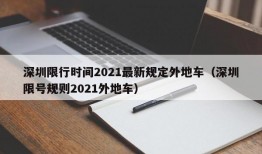 深圳限行时间2021最新规定外地车（深圳限号规则2021外地车）